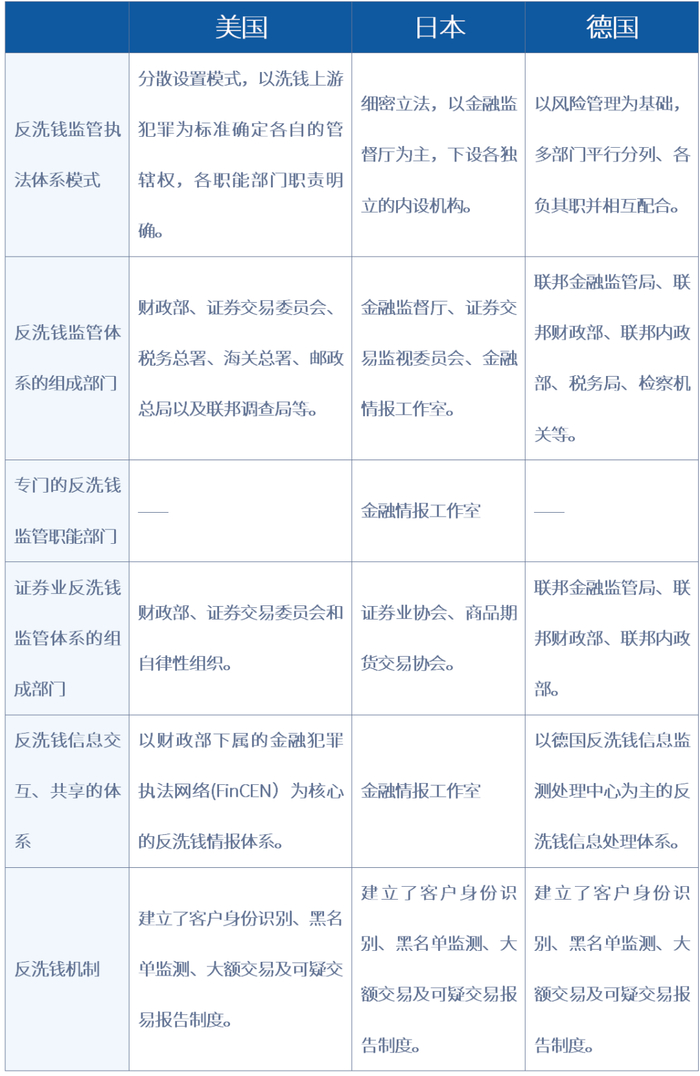 |  | 美国 | 日本 | 德国 |
|---|---|---|---|
| 反洗钱监管执法体系模式 | 分散设置模式，以洗钱上游犯罪为标准确定各自的管辖权，各职能部门职责明确。 | 细密立法，以金融监督厅为主，下设各独立的内设机构。 | 以风险管理为基础，多部门平行分列、各负其职并相互配合。 |
| 反洗钱监管体系的组成部门 | 财政部、证券交易委员会、税务总署、海关总署、邮政总局以及联邦调查局等。 | 金融监督厅、证券交易监视委员会、金融情报工作室。 | 联邦金融监管局、联邦财政部、联邦内政部、税务局、检察机关等。 |
| 专门的反洗钱监管职能部门 | —— | 金融情报工作室 | —— |
| 证券业反洗钱监管体系的组成部门 | 财政部、证券交易委员会和自律性组织。 | 证券业协会、商品期货交易协会。 | 联邦金融监管局、联邦财政部、联邦内政部。 |
| 反洗钱信息交互、共享的体系 | 以财政部下属的金融犯罪执法网络(FinCEN）为核心的反洗钱情报体系。 | 金融情报工作室 | 以德国反洗钱信息监测处理中心为主的反洗钱信息处理体系。 |
| 反洗钱机制 | 建立了客户身份识别、黑名单监测、大额交易及可疑交易报告制度。 | 建立了客户身份识别、黑名单监测、大额交易及可疑交易报告制度。 | 建立了客户身份识别、黑名单监测、大额交易及可疑交易报告制度。 |